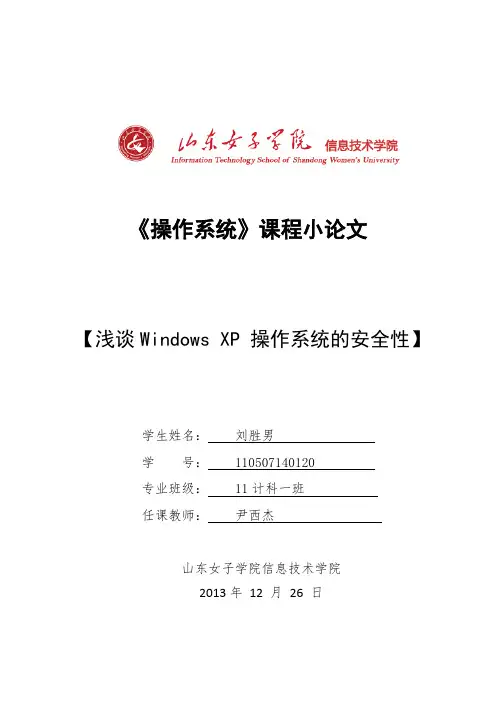 山东女子学院 信息技术学院
Information Technology School of Shandong Women's University

《操作系统》课程小论文

【浅谈 Windows XP 操作系统的安全性】

学生姓名： 刘胜男
学　　号： 110507140120
专业班级： 11 计科一班
任课教师： 尹西杰

山东女子学院信息技术学院
2013 年 12 月 26 日